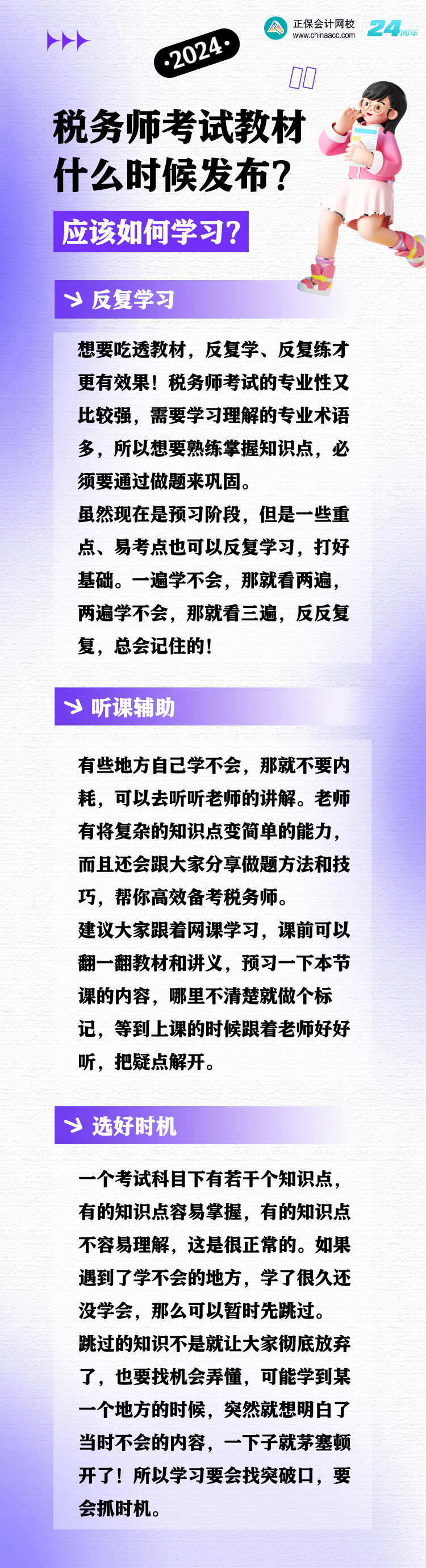 正保会计网校
www.chinaacc.com
24周年

·2024·

税务师考试教材
什么时候发布?

应该如何学习?

反复学习

想要吃透教材，反复学、反复练才更有效果！税务师考试的专业性又比较强，需要学习理解的专业术语多，所以想要熟练掌握知识点，必须要通过做题来巩固。

虽然现在是预习阶段，但是一些重点、易考点也可以反复学习，打好基础。一遍学不会，那就看两遍，两遍学不会，那就看三遍，反反复复，总会记住的！

听课辅助

有些地方自己学不会，那就不要内耗，可以去听听老师的讲解。老师有将复杂的知识点变简单的能力，而且还会跟大家分享做题方法和技巧，帮你高效备考税务师。

建议大家跟着网课学习，课前可以翻一翻教材和讲义，预习一下本节课的内容，哪里不清楚就做个标记，等到上课的时候跟着老师好好听，把疑点解开。

选好时机

一个考试科目下有若干个知识点，有的知识点容易掌握，有的知识点不容易理解，这是很正常的。如果遇到了学不会的地方，学了很久还没学会，那么可以暂时先跳过。

跳过的知识不是就让大家彻底放弃了，也要找机会弄懂，可能学到某一个地方的时候，突然就想明白了当时不会的内容，一下子就茅塞顿开了！所以学习要会找突破口，要会抓时机。